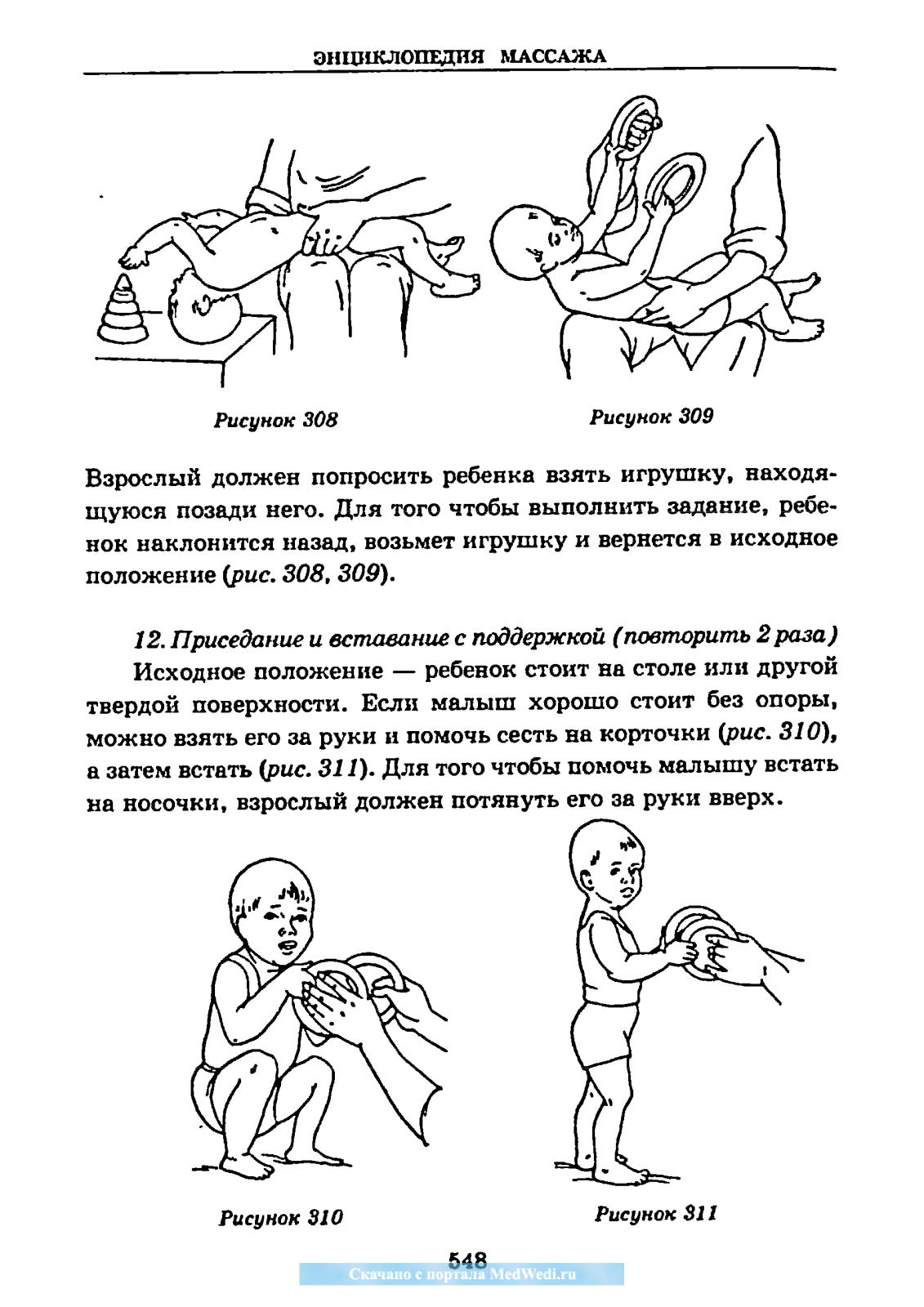 ЭНЦИКЛОПЕДИЯ МАССАЖА

Рисунок 308

Рисунок 309

Взрослый должен попросить ребенка взять игрушку, находящуюся позади него. Для того чтобы выполнить задание, ребенок наклонится назад, возьмет игрушку и вернется в исходное положение (рис. 308, 309).

12. Приседание и вставание с поддержкой (повторить 2 раза)

Исходное положение — ребенок стоит на столе или другой твердой поверхности. Если малыш хорошо стоит без опоры, можно взять его за руки и помочь сесть на корточки (рис. 310), а затем встать (рис. 311). Для того чтобы помочь малышу встать на носочки, взрослый должен потянуть его за руки вверх.

Рисунок 310

Рисунок 311

548

Скачано с портала MedWedi.ru